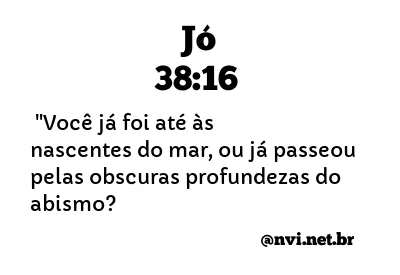 Jó
38:16

"Você já foi até às nascentes do mar, ou já passeou pelas obscuras profundezas do abismo?

@nvi.net.br